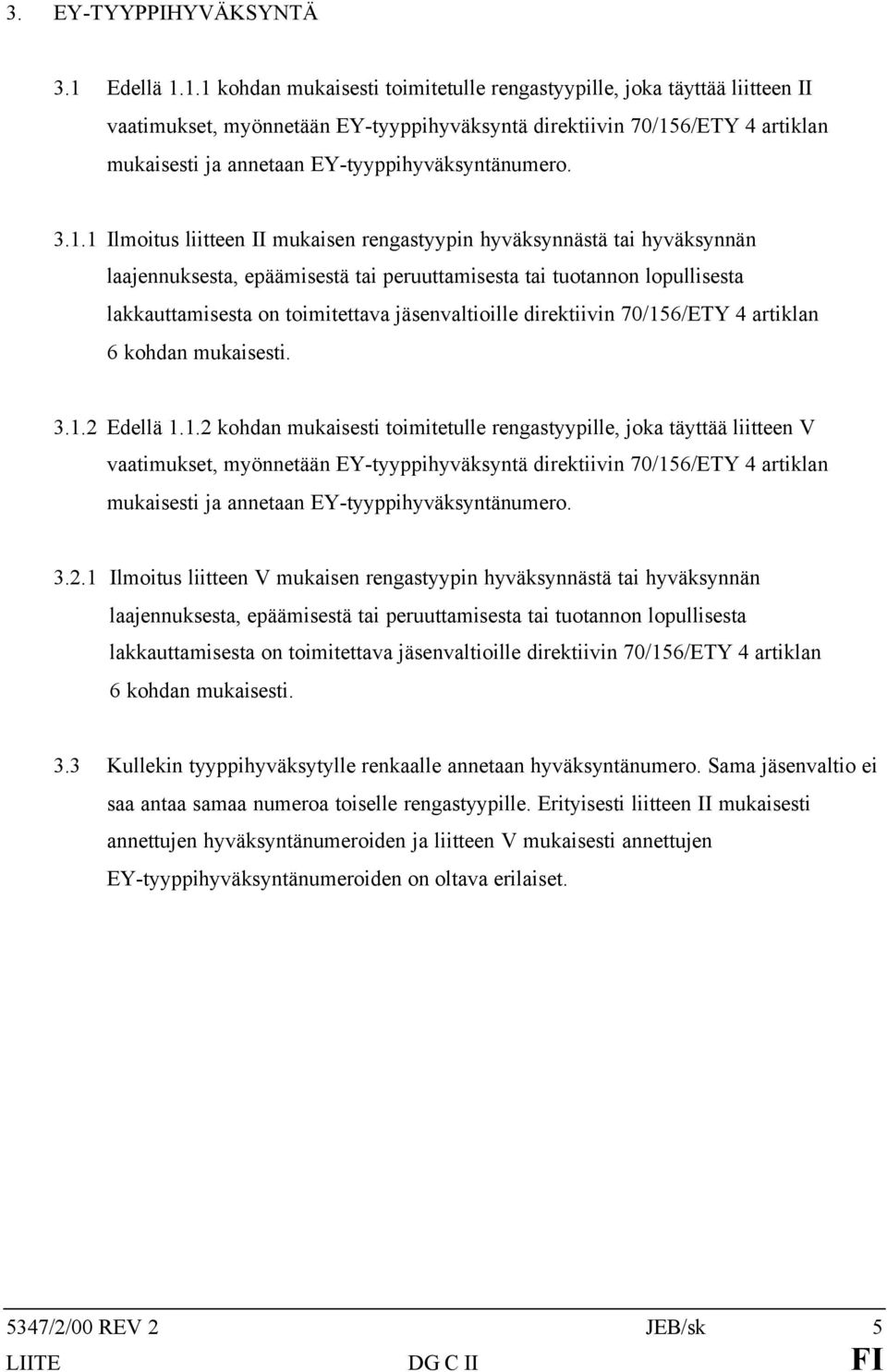 3. EY-TYYPPIHYVÄKSYNTÄ

3.1 Edellä 1.1.1 kohdan mukaisesti toimitetulle rengastyypille, joka täyttää liitteen II vaatimukset, myönnetään EY-tyyppihyväksyntä direktiivin 70/156/ETY 4 artiklan mukaisesti ja annetaan EY-tyyppihyväksyntänumero.

3.1.1 Ilmoitus liitteen II mukaisen rengastyypin hyväksynnästä tai hyväksynnän laajennuksesta, epäämisestä tai peruuttamisesta tai tuotannon lopullisesta lakkauttamisesta on toimitettava jäsenvaltioille direktiivin 70/156/ETY 4 artiklan 6 kohdan mukaisesti.

3.1.2 Edellä 1.1.2 kohdan mukaisesti toimitetulle rengastyypille, joka täyttää liitteen V vaatimukset, myönnetään EY-tyyppihyväksyntä direktiivin 70/156/ETY 4 artiklan mukaisesti ja annetaan EY-tyyppihyväksyntänumero.

3.2.1 Ilmoitus liitteen V mukaisen rengastyypin hyväksynnästä tai hyväksynnän laajennuksesta, epäämisestä tai peruuttamisesta tai tuotannon lopullisesta lakkauttamisesta on toimitettava jäsenvaltioille direktiivin 70/156/ETY 4 artiklan 6 kohdan mukaisesti.

3.3 Kullekin tyyppihyväksytylle renkaalle annetaan hyväksyntänumero. Sama jäsenvaltio ei saa antaa samaa numeroa toiselle rengastyypille. Erityisesti liitteen II mukaisesti annettujen hyväksyntänumeroiden ja liitteen V mukaisesti annettujen EY-tyyppihyväksyntänumeroiden on oltava erilaiset.

5347/2/00 REV 2 JEB/sk 5
LIITE DG C II FI